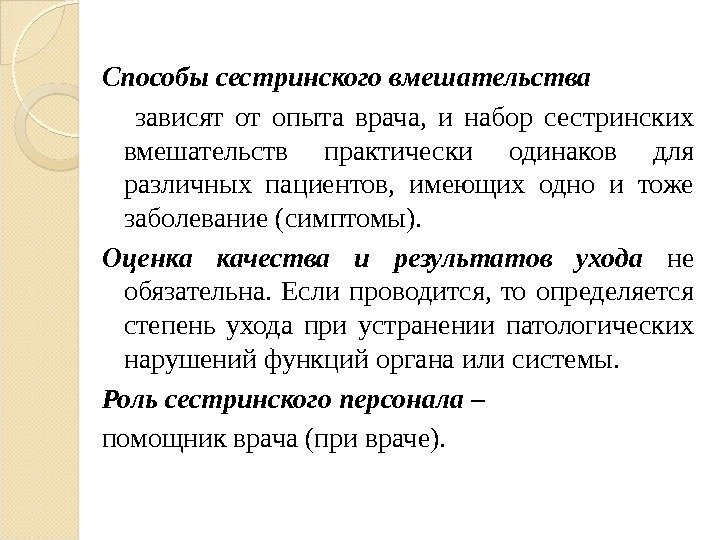 Способы сестринского вмешательства

зависят от опыта врача, и набор сестринских вмешательств практически одинаков для различных пациентов, имеющих одно и тоже заболевание (симптомы).

Оценка качества и результатов ухода не обязательна. Если проводится, то определяется степень ухода при устранении патологических нарушений функций органа или системы.

Роль сестринского персонала –

помощник врача (при враче).